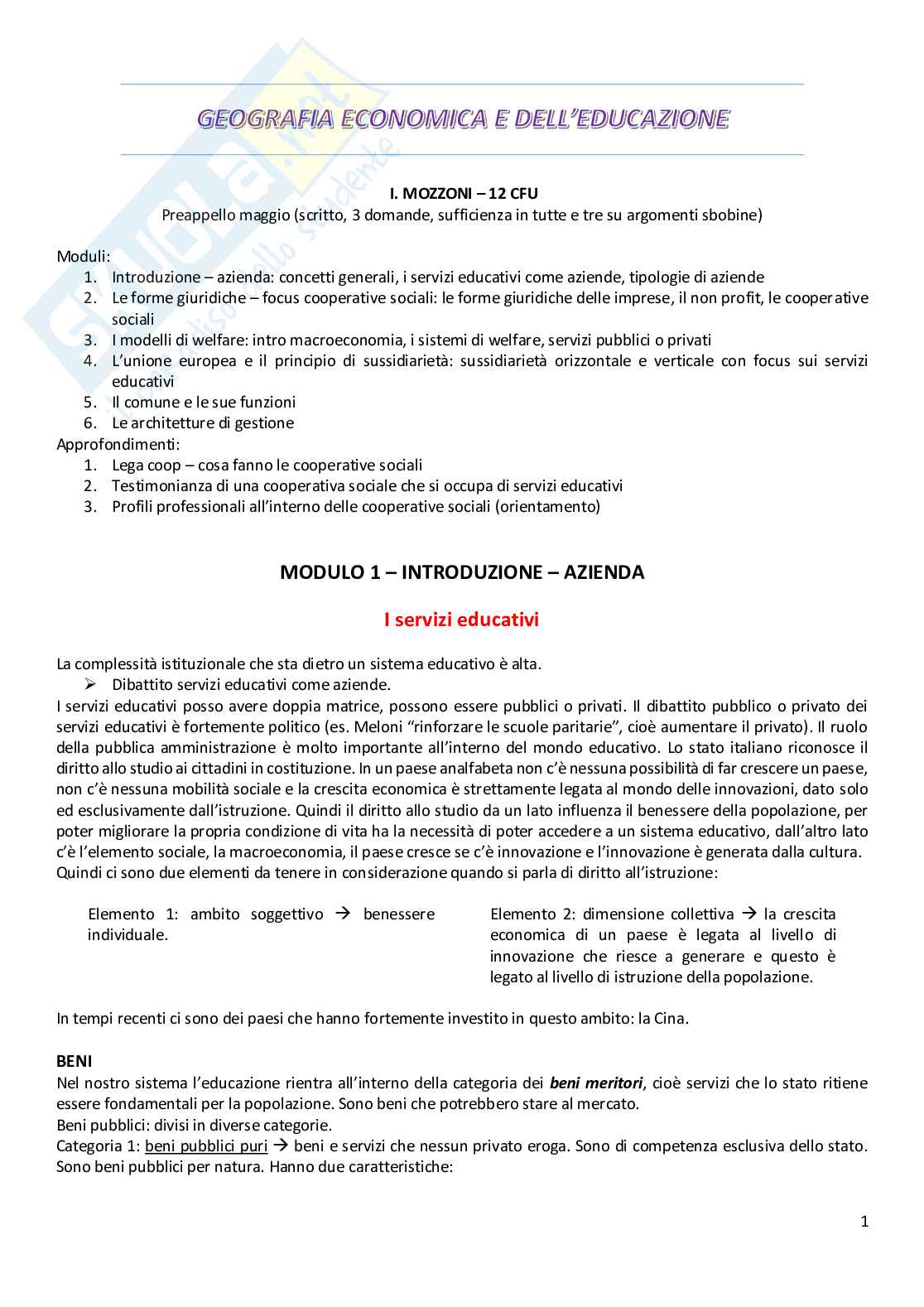 Skuola.net
il paradiso dello studente

GEOGRAFIA ECONOMICA E DELL'EDUCAZIONE

I. MOZZONI – 12 CFU
Preappello maggio (scritto, 3 domande, sufficienza in tutte e tre su argomenti sbobine)

Moduli:
1. Introduzione – azienda: concetti generali, i servizi educativi come aziende, tipologie di aziende
2. Le forme giuridiche – focus cooperative sociali: le forme giuridiche delle imprese, il non profit, le cooperative sociali
3. I modelli di welfare: intro macroeconomia, i sistemi di welfare, servizi pubblici o privati
4. L'unione europea e il principio di sussidiarietà: sussidiarietà orizzontale e verticale con focus sui servizi educativi
5. Il comune e le sue funzioni
6. Le architetture di gestione
Approfondimenti:
1. Lega coop – cosa fanno le cooperative sociali
2. Testimonianza di una cooperativa sociale che si occupa di servizi educativi
3. Profili professionali all'interno delle cooperative sociali (orientamento)

MODULO 1 – INTRODUZIONE – AZIENDA

I servizi educativi

La complessità istituzionale che sta dietro un sistema educativo è alta.
➢ Dibattito servizi educativi come aziende.
I servizi educativi posso avere doppia matrice, possono essere pubblici o privati. Il dibattito pubblico o privato dei servizi educativi è fortemente politico (es. Meloni "rinforzare le scuole paritarie", cioè aumentare il privato). Il ruolo della pubblica amministrazione è molto importante all'interno del mondo educativo. Lo stato italiano riconosce il diritto allo studio ai cittadini in costituzione. In un paese analfabeta non c'è nessuna possibilità di far crescere un paese, non c'è nessuna mobilità sociale e la crescita economica è strettamente legata al mondo delle innovazioni, dato solo ed esclusivamente dall'istruzione. Quindi il diritto allo studio da un lato influenza il benessere della popolazione, per poter migliorare la propria condizione di vita ha la necessità di poter accedere a un sistema educativo, dall'altro lato c'è l'elemento sociale, la macroeconomia, il paese cresce se c'è innovazione e l'innovazione è generata dalla cultura.
Quindi ci sono due elementi da tenere in considerazione quando si parla di diritto all'istruzione:

Elemento 1: ambito soggettivo → benessere individuale.

Elemento 2: dimensione collettiva → la crescita economica di un paese è legata al livello di innovazione che riesce a generare e questo è legato al livello di istruzione della popolazione.

In tempi recenti ci sono dei paesi che hanno fortemente investito in questo ambito: la Cina.

BENI
Nel nostro sistema l'educazione rientra all'interno della categoria dei beni meritori, cioè servizi che lo stato ritiene essere fondamentali per la popolazione. Sono beni che potrebbero stare al mercato.
Beni pubblici: divisi in diverse categorie.
Categoria 1: beni pubblici puri → beni e servizi che nessun privato eroga. Sono di competenza esclusiva dello stato. Sono beni pubblici per natura. Hanno due caratteristiche:

1